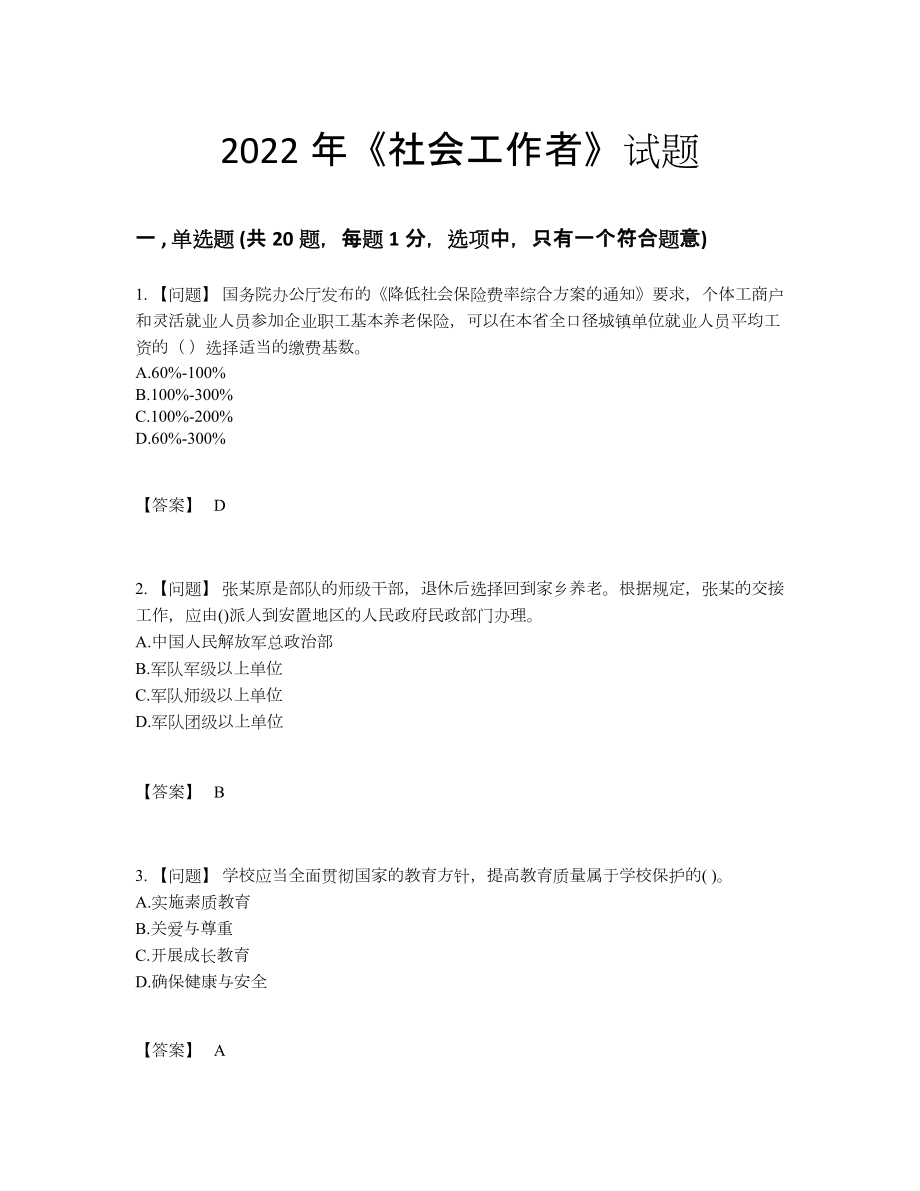 2022 年《社会工作者》试题

一 , 单选题 (共 20 题，每题 1 分，选项中，只有一个符合题意)

1. 【问题】 国务院办公厅发布的《降低社会保险费率综合方案的通知》要求，个体工商户和灵活就业人员参加企业职工基本养老保险，可以在本省全口径城镇单位就业人员平均工资的（ ）选择适当的缴费基数。
A.60%-100%
B.100%-300%
C.100%-200%
D.60%-300%

【答案】 D

2. 【问题】 张某原是部队的师级干部，退休后选择回到家乡养老。根据规定，张某的交接工作，应由()派人到安置地区的人民政府民政部门办理。
A.中国人民解放军总政治部
B.军队军级以上单位
C.军队师级以上单位
D.军队团级以上单位

【答案】 B

3. 【问题】 学校应当全面贯彻国家的教育方针，提高教育质量属于学校保护的( )。
A.实施素质教育
B.关爱与尊重
C.开展成长教育
D.确保健康与安全

【答案】 A